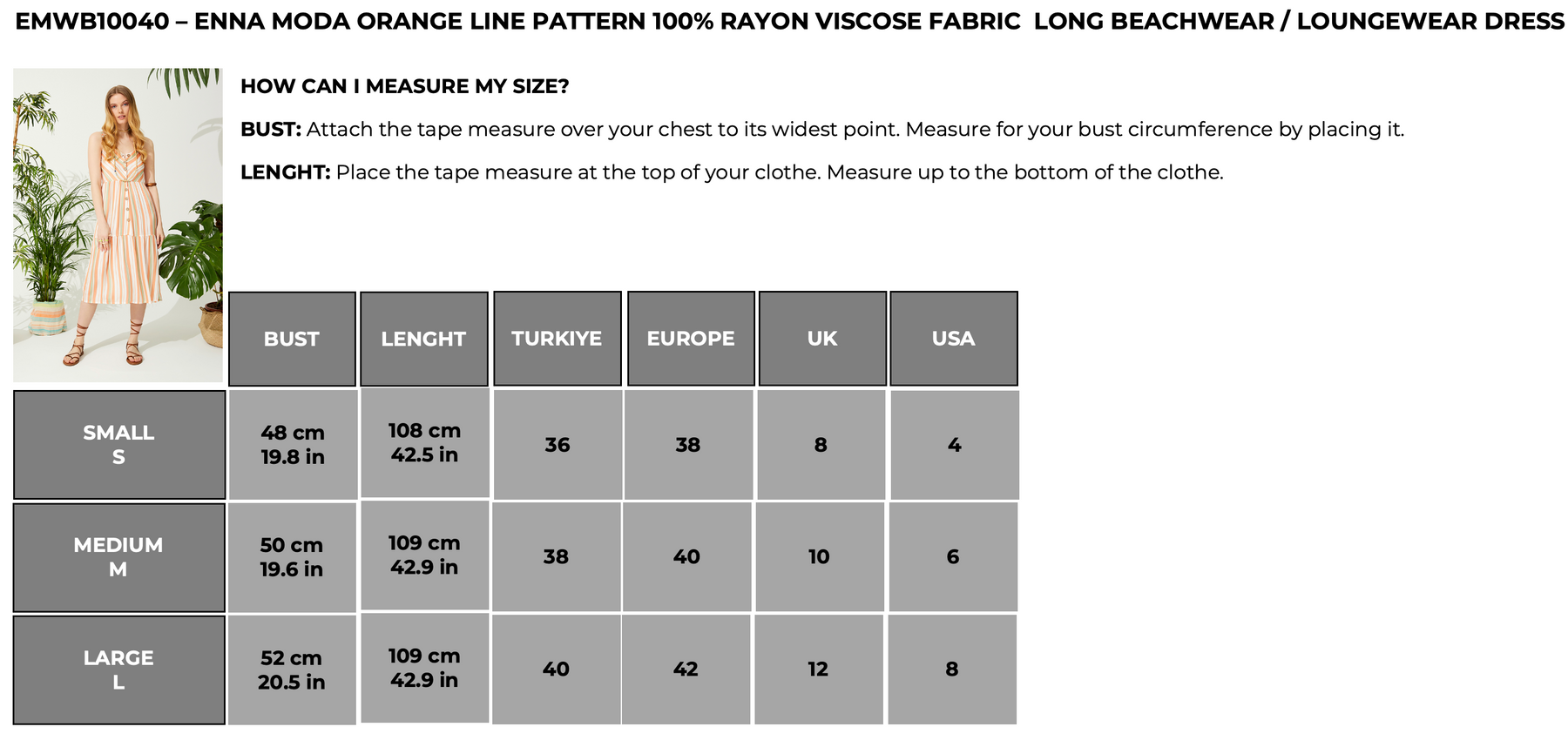 EMWB10040 – ENNA MODA ORANGE LINE PATTERN 100% RAYON VISCOSE FABRIC LONG BEACHWEAR / LOUNGEWEAR DRESS

HOW CAN I MEASURE MY SIZE?

BUST: Attach the tape measure over your chest to its widest point. Measure for your bust circumference by placing it.

LENGHT: Place the tape measure at the top of your clothe. Measure up to the bottom of the clothe.

| | BUST | LENGHT | TURKIYE | EUROPE | UK | USA |
|---|---|---|---|---|---|---|
| SMALL S | 48 cm 19.8 in | 108 cm 42.5 in | 36 | 38 | 8 | 4 |
| MEDIUM M | 50 cm 19.6 in | 109 cm 42.9 in | 38 | 40 | 10 | 6 |
| LARGE L | 52 cm 20.5 in | 109 cm 42.9 in | 40 | 42 | 12 | 8 |